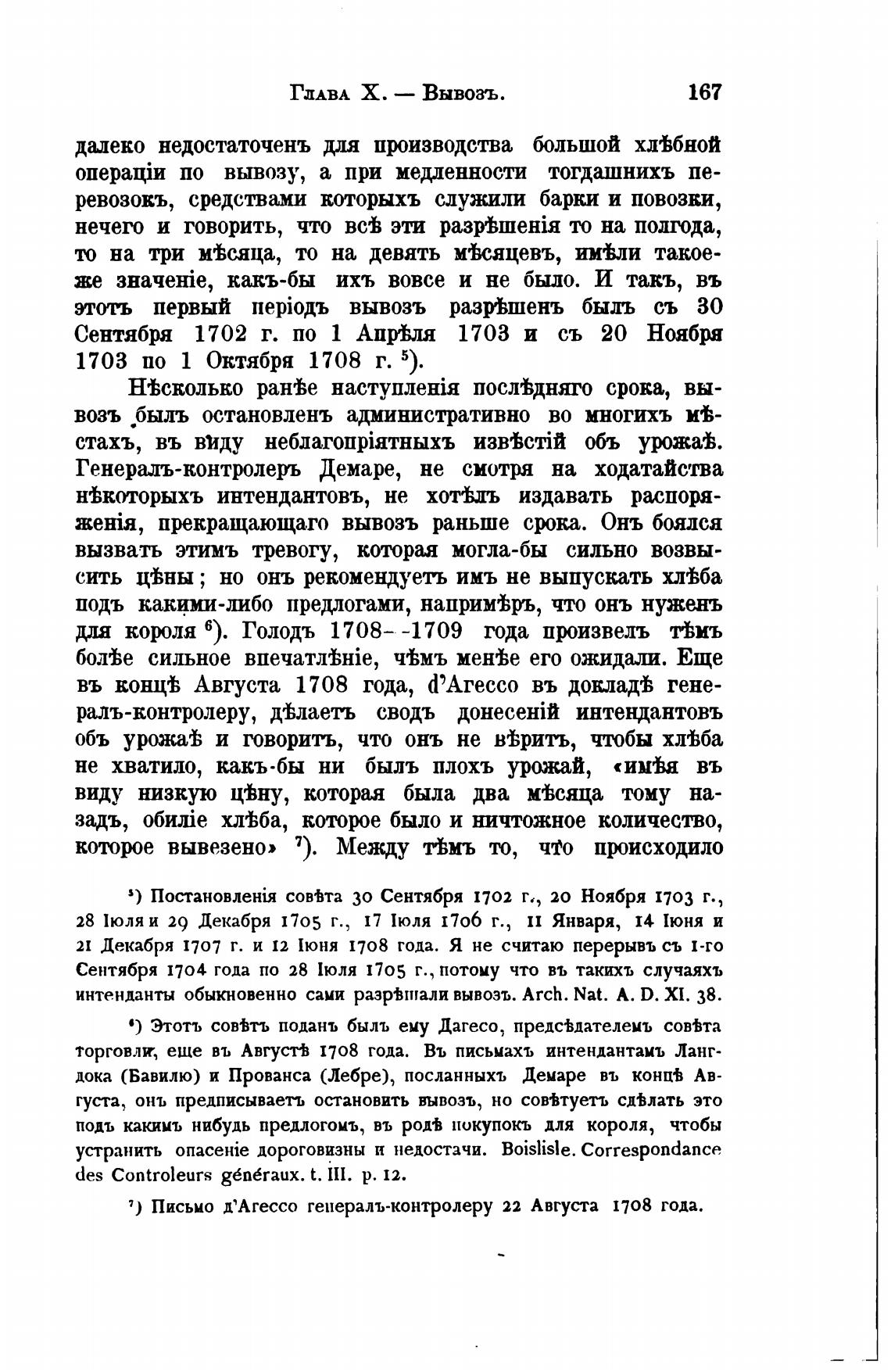 Глава X. — Вывозъ. 167

далеко недостаточенъ для производства большой хлѣбной операціи по вывозу, а при медленности тогдашнихъ перевозокъ, средствами которыхъ служили барки и повозки, нечего и говорить, что всѣ эти разрѣшенія то на полгода, то на три мѣсяца, то на девять мѣсяцевъ, имѣли такое-же значеніе, какъ-бы ихъ вовсе и не было. И такъ, въ этотъ первый періодъ вывозъ разрѣшенъ былъ съ 30 Сентября 1702 г. по 1 Апрѣля 1703 и съ 20 Ноября 1703 по 1 Октября 1708 г. $^5$).

Нѣсколько ранѣе наступленія послѣдняго срока, вывозъ былъ остановленъ административно во многихъ мѣстахъ, въ виду неблагопріятныхъ извѣстій объ урожаѣ. Генералъ-контролеръ Демаре, не смотря на ходатайства нѣкоторыхъ интендантовъ, не хотѣлъ издавать распоряженія, прекращающаго вывозъ раньше срока. Онъ боялся вызвать этимъ тревогу, которая могла-бы сильно возвысить цѣны; но онъ рекомендуетъ имъ не выпускать хлѣба подъ какими-либо предлогами, напримѣръ, что онъ нуженъ для короля $^6$). Голодъ 1708--1709 года произвелъ тѣмъ болѣе сильное впечатлѣніе, чѣмъ менѣе его ожидали. Еще въ концѣ Августа 1708 года, d'Агессо въ докладѣ генералъ-контролеру, дѣлаетъ сводъ донесеній интендантовъ объ урожаѣ и говоритъ, что онъ не вѣритъ, чтобы хлѣба не хватило, какъ-бы ни былъ плохъ урожай, «имѣя въ виду низкую цѣну, которая была два мѣсяца тому назадъ, обиліе хлѣба, которое было и ничтожное количество, которое вывезено» $^7$). Между тѣмъ то, что происходило

$^5$) Постановленія совѣта 30 Сентября 1702 г., 20 Ноября 1703 г., 28 Іюля и 29 Декабря 1705 г., 17 Іюля 1706 г., 11 Января, 14 Іюня и 21 Декабря 1707 г. и 12 Іюня 1708 года. Я не считаю перерывъ съ 1-го Сентября 1704 года по 28 Іюля 1705 г., потому что въ такихъ случаяхъ интенданты обыкновенно сами разрѣшали вывозъ. Arch. Nat. A. D. XI. 38.

$^6$) Этотъ совѣтъ поданъ былъ ему Дагесо, предсѣдателемъ совѣта торговли, еще въ Августѣ 1708 года. Въ письмахъ интендантамъ Лангдока (Бавилю) и Прованса (Лебре), посланныхъ Демаре въ концѣ Августа, онъ предписываетъ остановить вывозъ, но совѣтуетъ сдѣлать это подъ какимъ нибудь предлогомъ, въ родѣ покупокъ для короля, чтобы устранить опасеніе дороговизны и недостачи. Boislisle. Correspondance des Controleurs généraux. t. III. p. 12.

$^7$) Письмо д'Агессо генералъ-контролеру 22 Августа 1708 года.